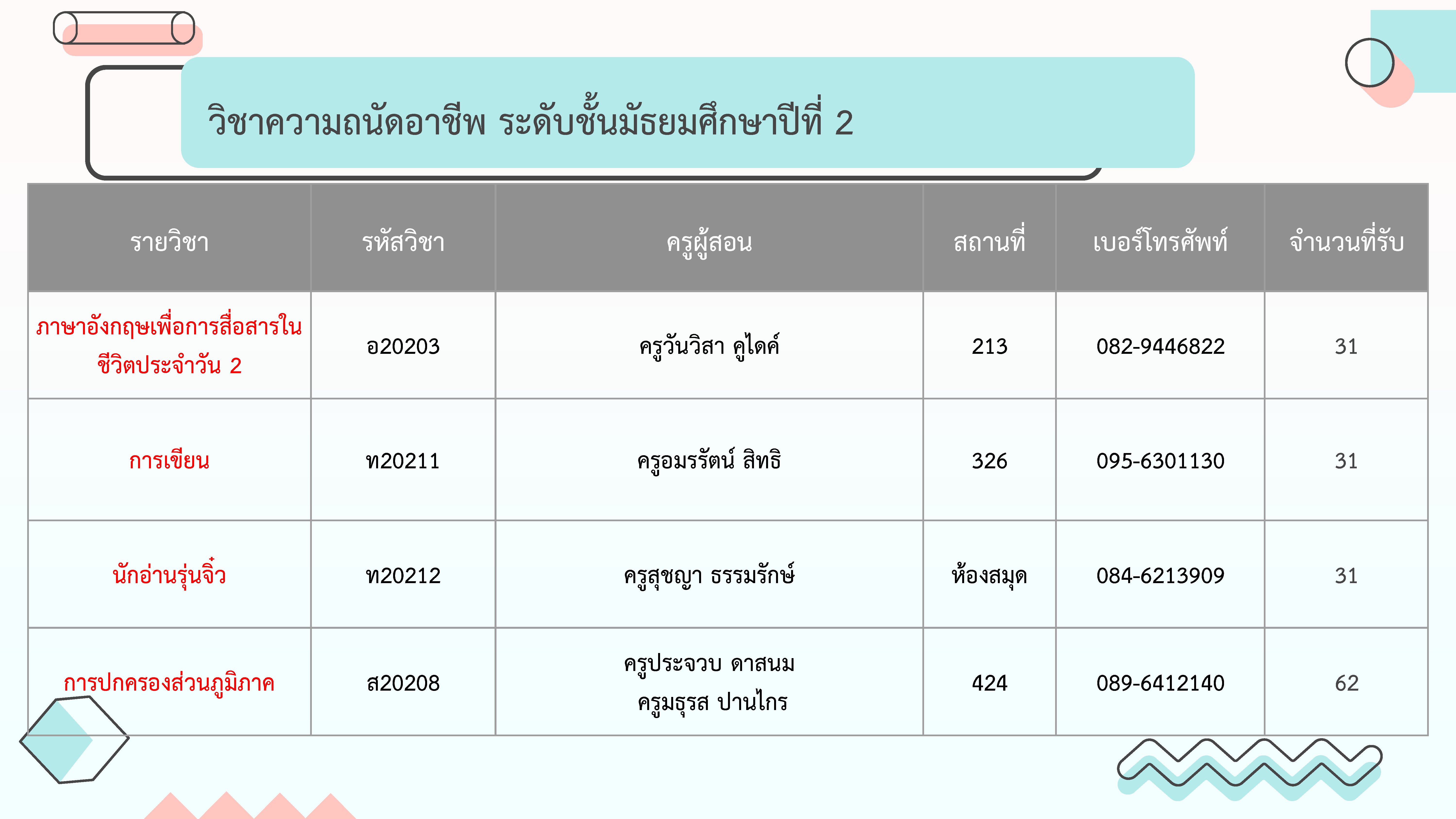 วิชาความถนัดอาชีพ ระดับชั้นมัธยมศึกษาปีที่ 2

| รายวิชา | รหัสวิชา | ครูผู้สอน | สถานที่ | เบอร์โทรศัพท์ | จำนวนที่รับ |
|---|---|---|---|---|---|
| ภาษาอังกฤษเพื่อการสื่อสารในชีวิตประจำวัน 2 | อ20203 | ครูวันวิสา คูไดค์ | 213 | 082-9446822 | 31 |
| การเขียน | ท20211 | ครูอมรรัตน์ สิทธิ | 326 | 095-6301130 | 31 |
| นักอ่านรุ่นจิ๋ว | ท20212 | ครูสุชญา ธรรมรักษ์ | ห้องสมุด | 084-6213909 | 31 |
| การปกครองส่วนภูมิภาค | ส20208 | ครูประจวบ ดาสนม ครูมธุรส ปานไกร | 424 | 089-6412140 | 62 |